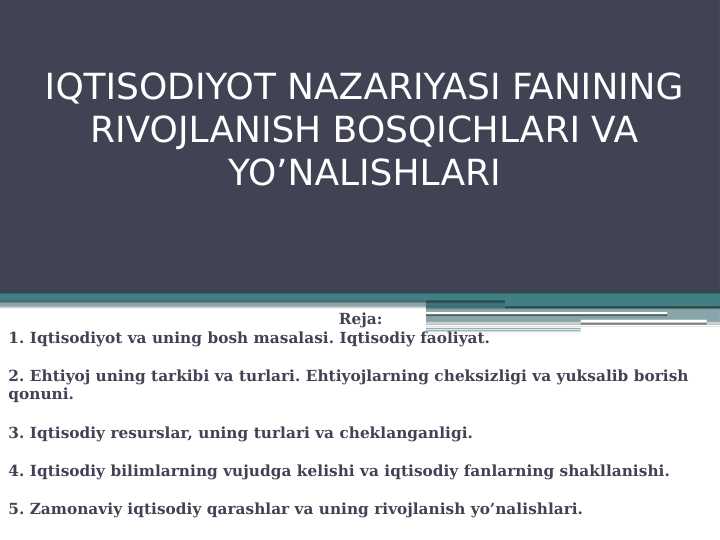 IQTISODIYOT NAZARIYASI FANINING RIVOJLANISH BOSQICHLARI VA YO’NALISHLARI

Reja:

1. Iqtisodiyot va uning bosh masalasi. Iqtisodiy faoliyat.

2. Ehtiyoj uning tarkibi va turlari. Ehtiyojlarning cheksizligi va yuksalib borish qonuni.

3. Iqtisodiy resurslar, uning turlari va cheklanganligi.

4. Iqtisodiy bilimlarning vujudga kelishi va iqtisodiy fanlarning shakllanishi.

5. Zamonaviy iqtisodiy qarashlar va uning rivojlanish yo’nalishlari.